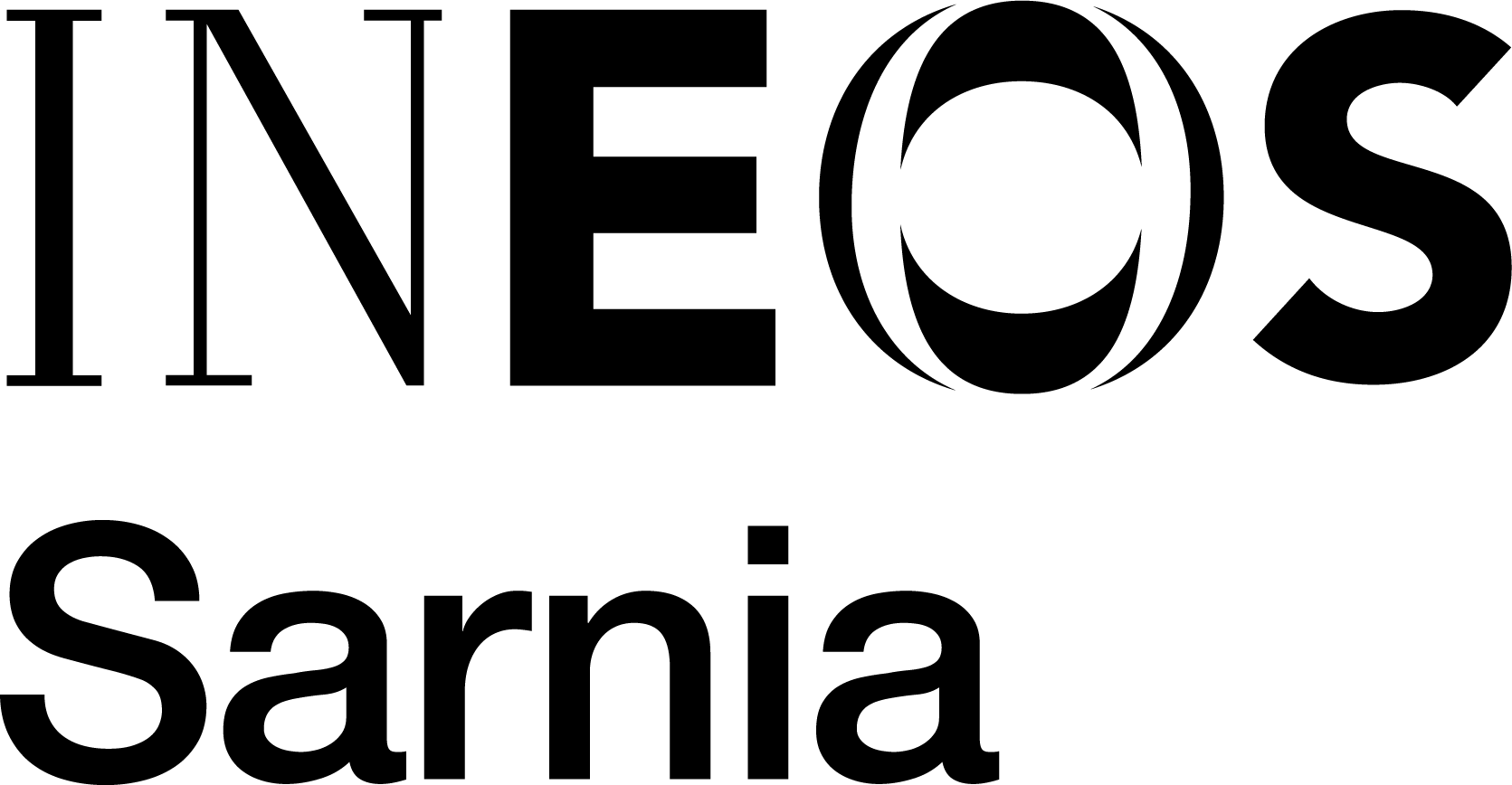 INEOS
Sarnia